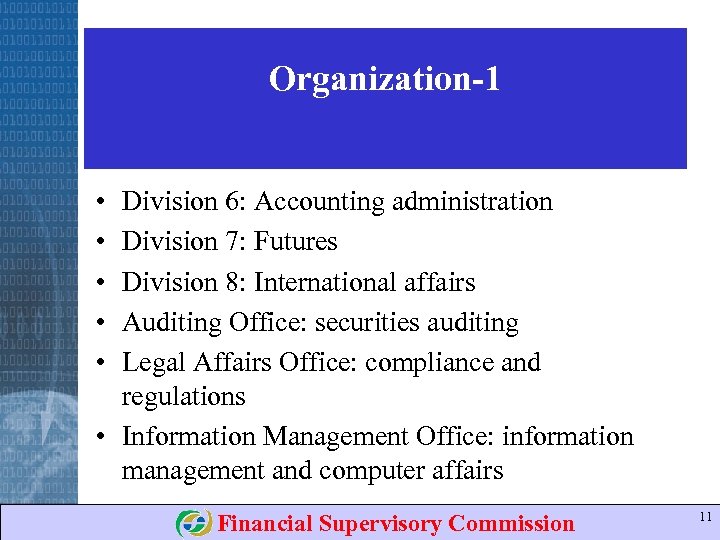 Organization-1

• Division 6: Accounting administration
• Division 7: Futures
• Division 8: International affairs
• Auditing Office: securities auditing
• Legal Affairs Office: compliance and regulations
• Information Management Office: information management and computer affairs

Financial Supervisory Commission

11